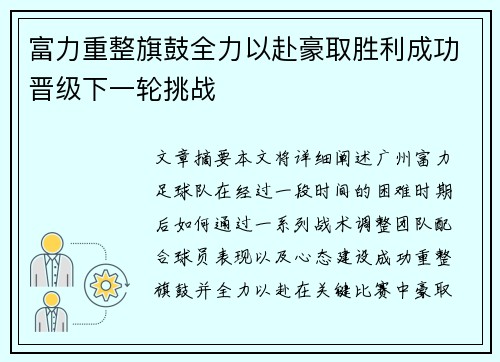 富力重整旗鼓全力以赴豪取胜利成功晋级下一轮挑战

文章摘要本文将详细阐述广州富力足球队在经过一段时间的困难时期后如何通过一系列战术调整团队配合球员表现以及心态建设成功重整旗鼓并全力以赴在关键比赛中豪取